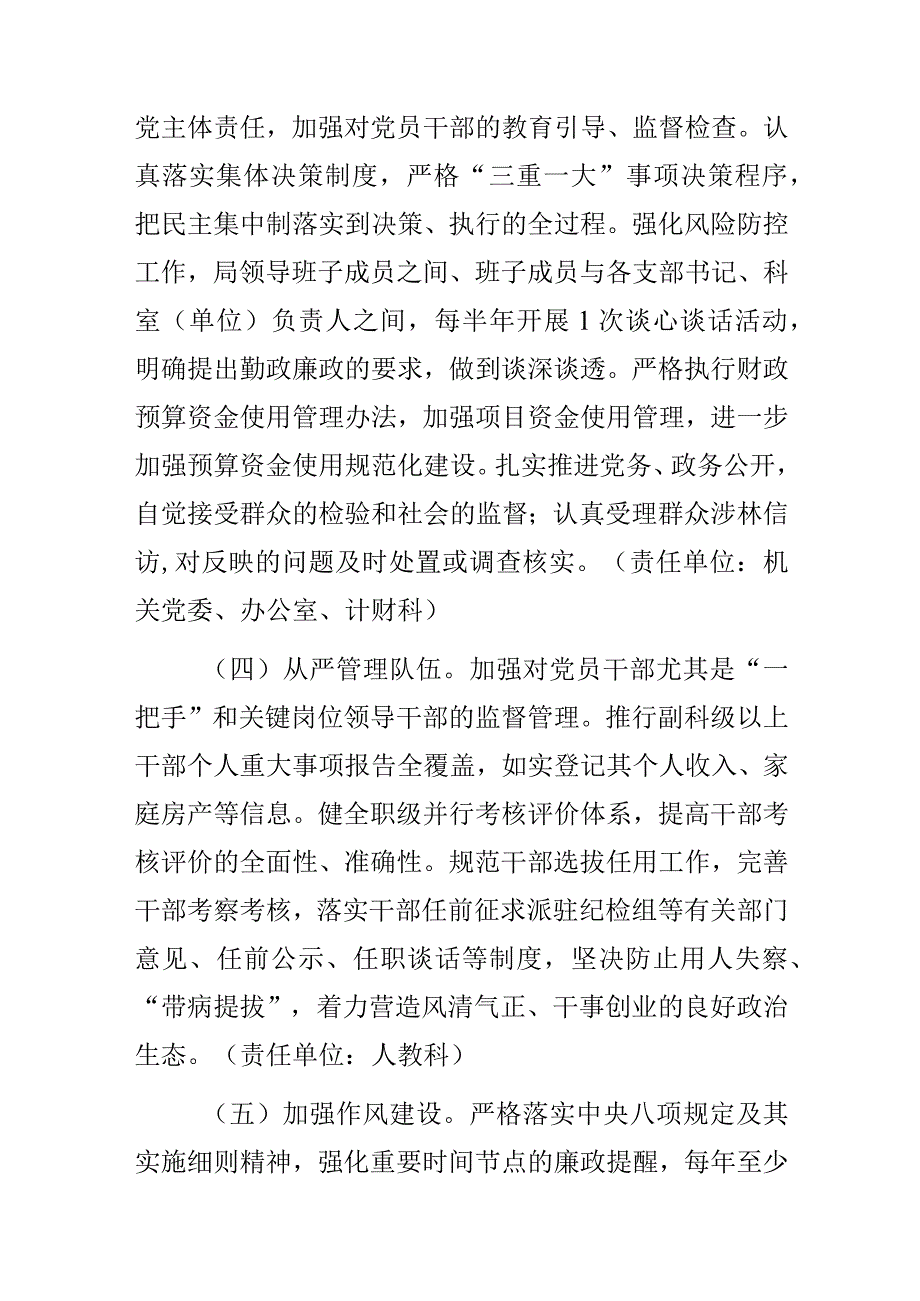 党主体责任，加强对党员干部的教育引导、监督检查。认真落实集体决策制度，严格“三重一大”事项决策程序，把民主集中制落实到决策、执行的全过程。强化风险防控工作，局领导班子成员之间、班子成员与各支部书记、科室（单位）负责人之间，每半年开展1次谈心谈话活动，明确提出勤政廉政的要求，做到谈深谈透。严格执行财政预算资金使用管理办法，加强项目资金使用管理，进一步加强预算资金使用规范化建设。扎实推进党务、政务公开，自觉接受群众的检验和社会的监督；认真受理群众涉林信访,对反映的问题及时处置或调查核实。（责任单位：机关党委、办公室、计财科）

（四）从严管理队伍。加强对党员干部尤其是“一把手”和关键岗位领导干部的监督管理。推行副科级以上干部个人重大事项报告全覆盖，如实登记其个人收入、家庭房产等信息。健全职级并行考核评价体系，提高干部考核评价的全面性、准确性。规范干部选拔任用工作，完善干部考察考核，落实干部任前征求派驻纪检组等有关部门意见、任前公示、任职谈话等制度，坚决防止用人失察、“带病提拔”，着力营造风清气正、干事创业的良好政治生态。（责任单位：人教科）

（五）加强作风建设。严格落实中央八项规定及其实施细则精神，强化重要时间节点的廉政提醒，每年至少